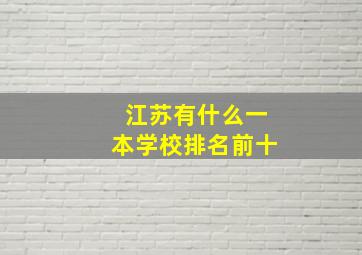 江苏有什么一本学校排名前十